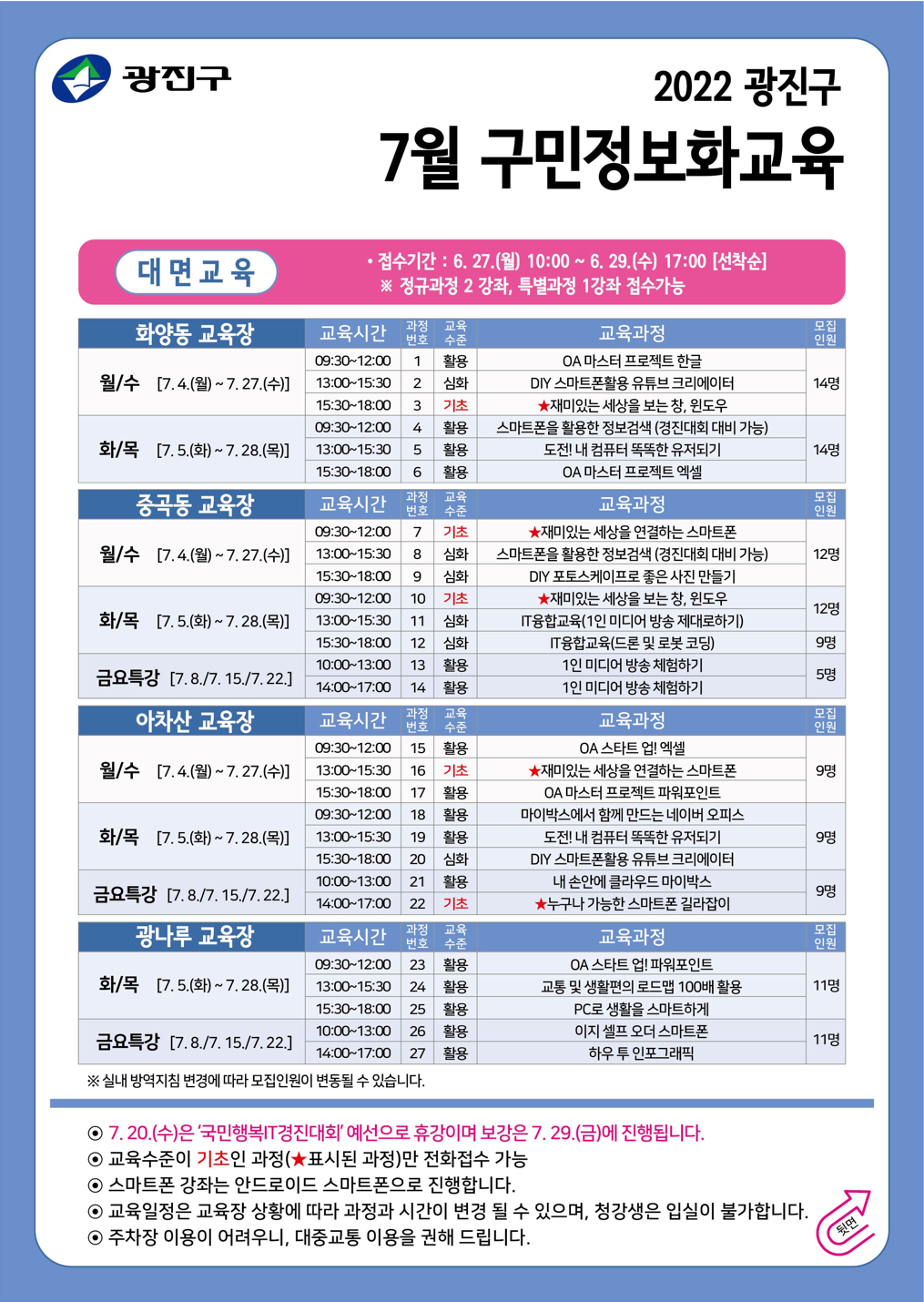 광진구

2022 광진구
7월 구민정보화교육

대면교육
• 접수기간 : 6. 27.(월) 10:00 ~ 6. 29.(수) 17:00 [선착순]
※ 정규과정 2 강좌, 특별과정 1강좌 접수가능

| 화양동 교육장 | 교육시간 | 과정번호 | 교육수준 | 교육과정 | 모집인원 |
|---|---|---|---|---|---|
| 월/수 [7. 4.(월) ~ 7. 27.(수)] | 09:30~12:00 | 1 | 활용 | OA 마스터 프로젝트 한글 | 14명 |
| | 13:00~15:30 | 2 | 심화 | DIY 스마트폰활용 유튜브 크리에이터 | |
| | 15:30~18:00 | 3 | 기초 | ★재미있는 세상을 보는 창, 윈도우 | |
| 화/목 [7. 5.(화) ~ 7. 28.(목)] | 09:30~12:00 | 4 | 활용 | 스마트폰을 활용한 정보검색 (경진대회 대비 가능) | 14명 |
| | 13:00~15:30 | 5 | 활용 | 도전! 내 컴퓨터 똑똑한 유저되기 | |
| | 15:30~18:00 | 6 | 활용 | OA 마스터 프로젝트 엑셀 | |

| 중곡동 교육장 | 교육시간 | 과정번호 | 교육수준 | 교육과정 | 모집인원 |
|---|---|---|---|---|---|
| 월/수 [7. 4.(월) ~ 7. 27.(수)] | 09:30~12:00 | 7 | 기초 | ★재미있는 세상을 연결하는 스마트폰 | 12명 |
| | 13:00~15:30 | 8 | 심화 | 스마트폰을 활용한 정보검색 (경진대회 대비 가능) | |
| | 15:30~18:00 | 9 | 심화 | DIY 포토스케이프로 좋은 사진 만들기 | |
| 화/목 [7. 5.(화) ~ 7. 28.(목)] | 09:30~12:00 | 10 | 기초 | ★재미있는 세상을 보는 창, 윈도우 | 12명 |
| | 13:00~15:30 | 11 | 심화 | IT융합교육(1인 미디어 방송 제대로하기) | |
| | 15:30~18:00 | 12 | 심화 | IT융합교육(드론 및 로봇 코딩) | 9명 |
| 금요특강 [7. 8./7. 15./7. 22.] | 10:00~13:00 | 13 | 활용 | 1인 미디어 방송 체험하기 | 5명 |
| | 14:00~17:00 | 14 | 활용 | 1인 미디어 방송 체험하기 | |

| 아차산 교육장 | 교육시간 | 과정번호 | 교육수준 | 교육과정 | 모집인원 |
|---|---|---|---|---|---|
| 월/수 [7. 4.(월) ~ 7. 27.(수)] | 09:30~12:00 | 15 | 활용 | OA 스타트 업! 엑셀 | 9명 |
| | 13:00~15:30 | 16 | 기초 | ★재미있는 세상을 연결하는 스마트폰 | |
| | 15:30~18:00 | 17 | 활용 | OA 마스터 프로젝트 파워포인트 | |
| 화/목 [7. 5.(화) ~ 7. 28.(목)] | 09:30~12:00 | 18 | 활용 | 마이박스에서 함께 만드는 네이버 오피스 | 9명 |
| | 13:00~15:30 | 19 | 활용 | 도전! 내 컴퓨터 똑똑한 유저되기 | |
| | 15:30~18:00 | 20 | 심화 | DIY 스마트폰활용 유튜브 크리에이터 | |
| 금요특강 [7. 8./7. 15./7. 22.] | 10:00~13:00 | 21 | 활용 | 내 손안에 클라우드 마이박스 | 9명 |
| | 14:00~17:00 | 22 | 기초 | ★누구나 가능한 스마트폰 길라잡이 | |

| 광나루 교육장 | 교육시간 | 과정번호 | 교육수준 | 교육과정 | 모집인원 |
|---|---|---|---|---|---|
| 화/목 [7. 5.(화) ~ 7. 28.(목)] | 09:30~12:00 | 23 | 활용 | OA 스타트 업! 파워포인트 | 11명 |
| | 13:00~15:30 | 24 | 활용 | 교통 및 생활편의 로드맵 100배 활용 | |
| | 15:30~18:00 | 25 | 활용 | PC로 생활을 스마트하게 | |
| 금요특강 [7. 8./7. 15./7. 22.] | 10:00~13:00 | 26 | 활용 | 이지 셀프 오더 스마트폰 | 11명 |
| | 14:00~17:00 | 27 | 활용 | 하우 투 인포그래픽 | |

※ 실내 방역지침 변경에 따라 모집인원이 변동될 수 있습니다.

⊙ 7. 20.(수)은 '국민행복IT경진대회' 예선으로 휴강이며 보강은 7. 29.(금)에 진행됩니다.
⊙ 교육수준이 기초인 과정(★표시된 과정)만 전화접수 가능
⊙ 스마트폰 강좌는 안드로이드 스마트폰으로 진행합니다.
⊙ 교육일정은 교육장 상황에 따라 과정과 시간이 변경 될 수 있으며, 청강생은 입실이 불가합니다.
⊙ 주차장 이용이 어려우니, 대중교통 이용을 권해 드립니다.

뒷면